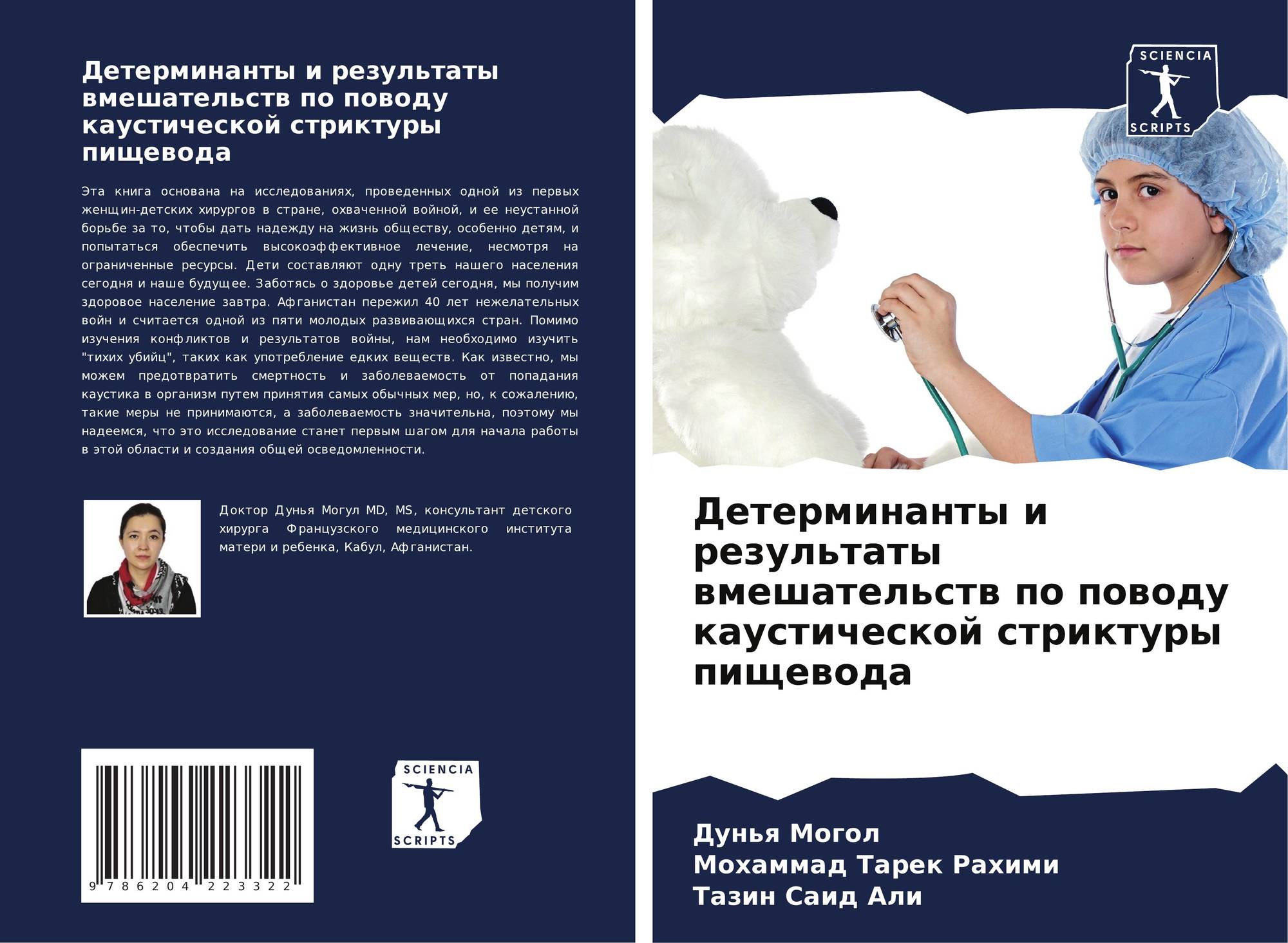 Детерминанты и результаты вмешательств по поводу каустической стриктуры пищевода

Эта книга основана на исследованиях, проведенных одной из первых женщин-детских хирургов в стране, охваченной войной, и ее неустанной борьбе за то, чтобы дать надежду на жизнь обществу, особенно детям, и попытаться обеспечить высокоэффективное лечение, несмотря на ограниченные ресурсы. Дети составляют одну треть нашего населения сегодня и наше будущее. Заботясь о здоровье детей сегодня, мы получим здоровое население завтра. Афганистан пережил 40 лет нежелательных войн и считается одной из пяти молодых развивающихся стран. Помимо изучения конфликтов и результатов войны, нам необходимо изучить "тихих убийц", таких как употребление едких веществ. Как известно, мы можем предотвратить смертность и заболеваемость от попадания каустика в организм путем принятия самых обычных мер, но, к сожалению, такие меры не принимаются, а заболеваемость значительна, поэтому мы надеемся, что это исследование станет первым шагом для начала работы в этой области и создания общей осведомленности.

Доктор Дунья Могул MD, MS, консультант детского хирурга Французского медицинского института матери и ребенка, Кабул, Афганистан.

9 786204 223322

SCIENCIA
SCRIPTS

SCIENCIA
SCRIPTS

Детерминанты и результаты вмешательств по поводу каустической стриктуры пищевода

Дунья Могол
Мохаммад Тарек Рахими
Тазин Саид Али